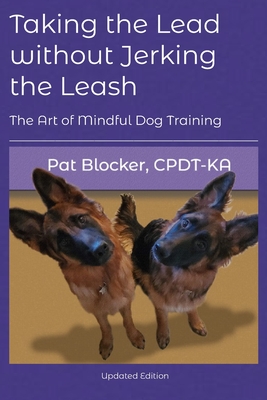 Taking the Lead without Jerking the Leash

The Art of Mindful Dog Training

Pat Blocker, CPDT-KA

Updated Edition